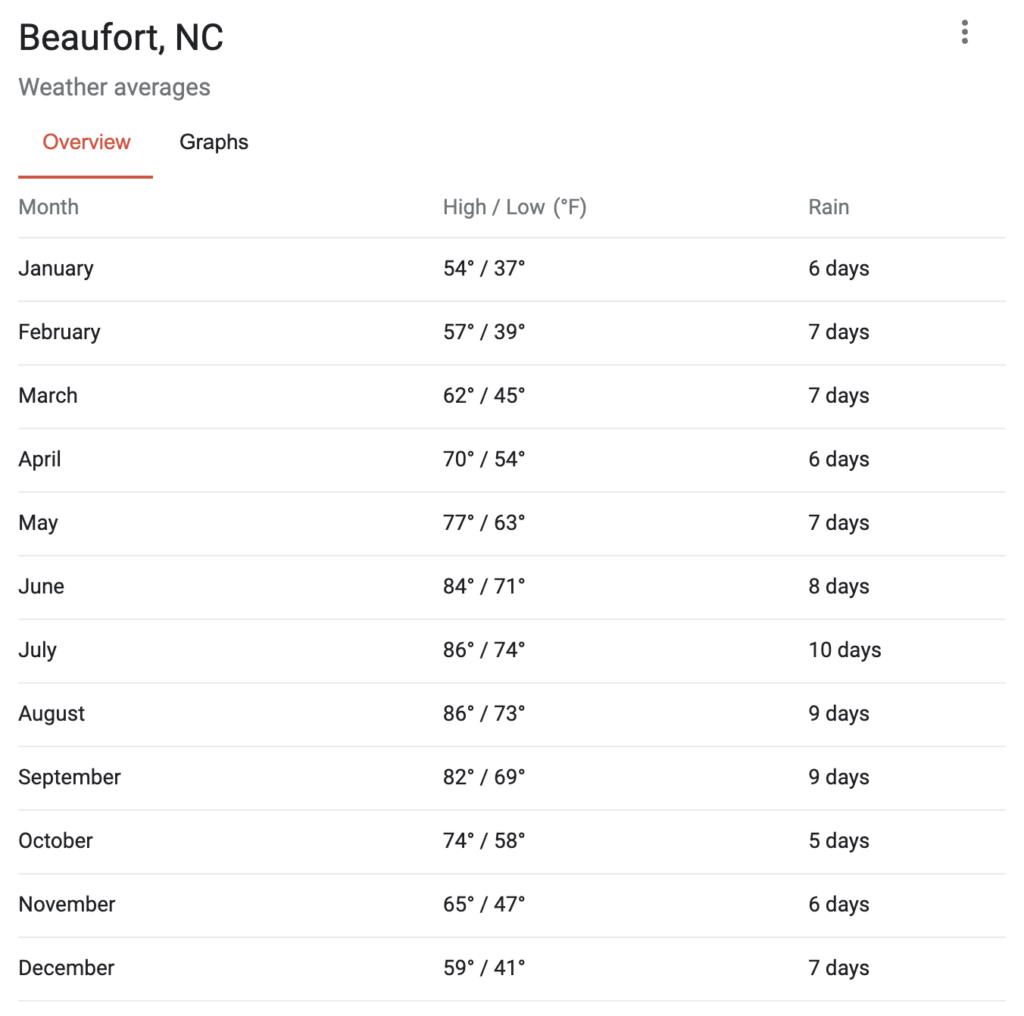 Beaufort, NC

Weather averages

Overview Graphs

| Month | High / Low (°F) | Rain |
|---|---|---|
| January | 54° / 37° | 6 days |
| February | 57° / 39° | 7 days |
| March | 62° / 45° | 7 days |
| April | 70° / 54° | 6 days |
| May | 77° / 63° | 7 days |
| June | 84° / 71° | 8 days |
| July | 86° / 74° | 10 days |
| August | 86° / 73° | 9 days |
| September | 82° / 69° | 9 days |
| October | 74° / 58° | 5 days |
| November | 65° / 47° | 6 days |
| December | 59° / 41° | 7 days |